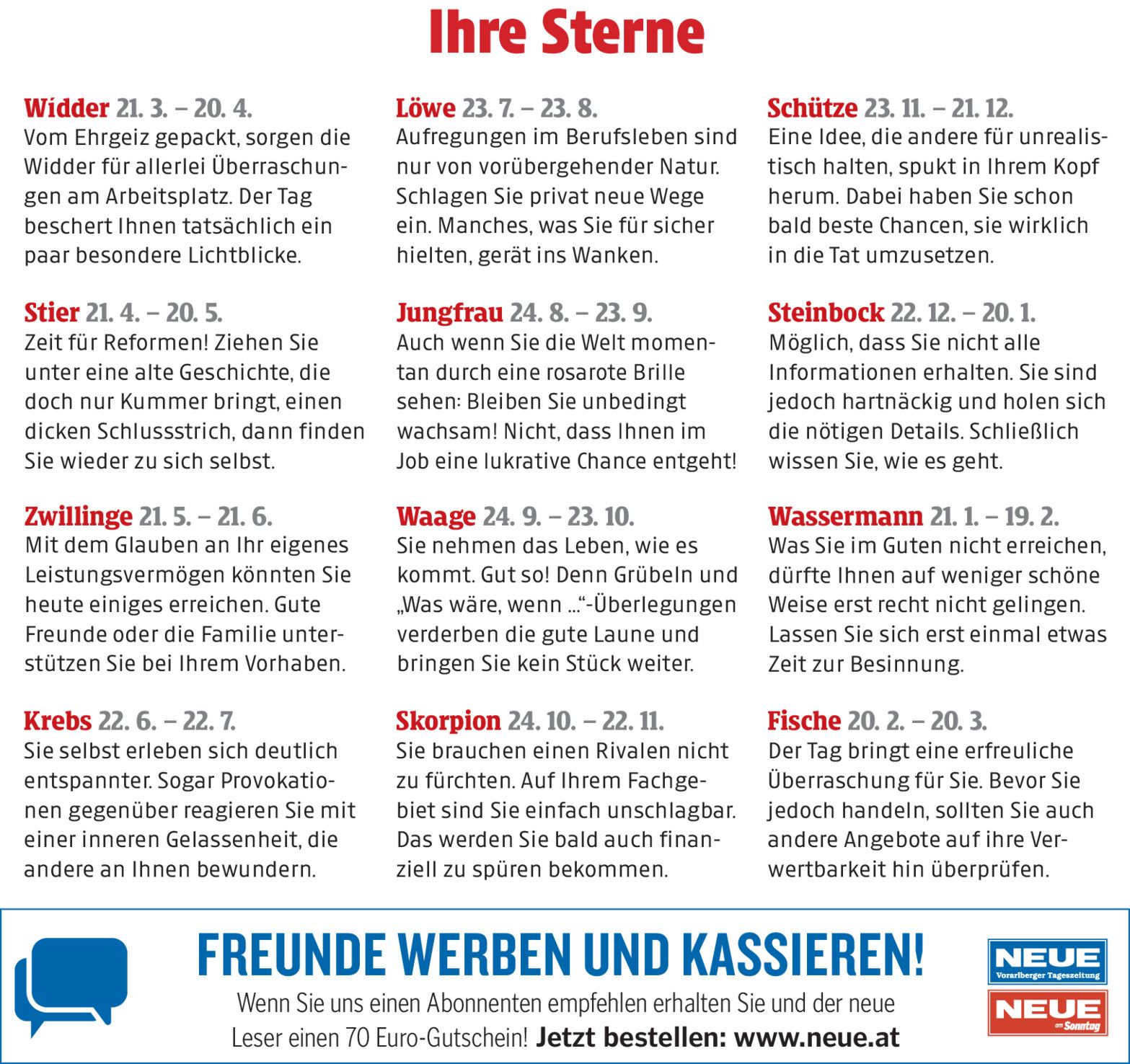 Ihre Sterne

Widder 21. 3. – 20. 4.
Vom Ehrgeiz gepackt, sorgen die Widder für allerlei Überraschungen am Arbeitsplatz. Der Tag beschert Ihnen tatsächlich ein paar besondere Lichtblicke.

Stier 21. 4. – 20. 5.
Zeit für Reformen! Ziehen Sie unter eine alte Geschichte, die doch nur Kummer bringt, einen dicken Schlussstrich, dann finden Sie wieder zu sich selbst.

Zwillinge 21. 5. – 21. 6.
Mit dem Glauben an Ihr eigenes Leistungsvermögen könnten Sie heute einiges erreichen. Gute Freunde oder die Familie unterstützen Sie bei Ihrem Vorhaben.

Krebs 22. 6. – 22. 7.
Sie selbst erleben sich deutlich entspannter. Sogar Provokationen gegenüber reagieren Sie mit einer inneren Gelassenheit, die andere an Ihnen bewundern.

Löwe 23. 7. – 23. 8.
Aufregungen im Berufsleben sind nur von vorübergehender Natur. Schlagen Sie privat neue Wege ein. Manches, was Sie für sicher hielten, gerät ins Wanken.

Jungfrau 24. 8. – 23. 9.
Auch wenn Sie die Welt momentan durch eine rosarote Brille sehen: Bleiben Sie unbedingt wachsam! Nicht, dass Ihnen im Job eine lukrative Chance entgeht!

Waage 24. 9. – 23. 10.
Sie nehmen das Leben, wie es kommt. Gut so! Denn Grübeln und „Was wäre, wenn ...“-Überlegungen verderben die gute Laune und bringen Sie kein Stück weiter.

Skorpion 24. 10. – 22. 11.
Sie brauchen einen Rivalen nicht zu fürchten. Auf Ihrem Fachgebiet sind Sie einfach unschlagbar. Das werden Sie bald auch finanziell zu spüren bekommen.

Schütze 23. 11. – 21. 12.
Eine Idee, die andere für unrealistisch halten, spukt in Ihrem Kopf herum. Dabei haben Sie schon bald beste Chancen, sie wirklich in die Tat umzusetzen.

Steinbock 22. 12. – 20. 1.
Möglich, dass Sie nicht alle Informationen erhalten. Sie sind jedoch hartnäckig und holen sich die nötigen Details. Schließlich wissen Sie, wie es geht.

Wassermann 21. 1. – 19. 2.
Was Sie im Guten nicht erreichen, dürfte Ihnen auf weniger schöne Weise erst recht nicht gelingen. Lassen Sie sich erst einmal etwas Zeit zur Besinnung.

Fische 20. 2. – 20. 3.
Der Tag bringt eine erfreuliche Überraschung für Sie. Bevor Sie jedoch handeln, sollten Sie auch andere Angebote auf ihre Verwertbarkeit hin überprüfen.

FREUNDE WERBEN UND KASSIEREN!
Wenn Sie uns einen Abonnenten empfehlen erhalten Sie und der neue Leser einen 70 Euro-Gutschein! Jetzt bestellen: www.neue.at

NEUE Vorarlberger Tageszeitung
NEUE am Sonntag